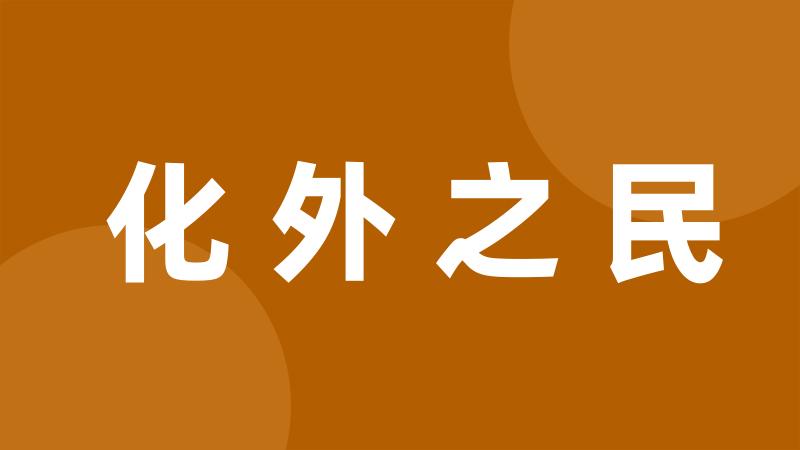 化外之民